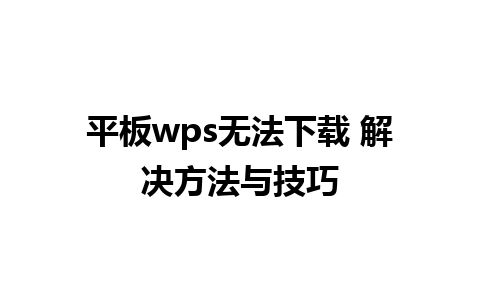 平板wps无法下载 解决方法与技巧